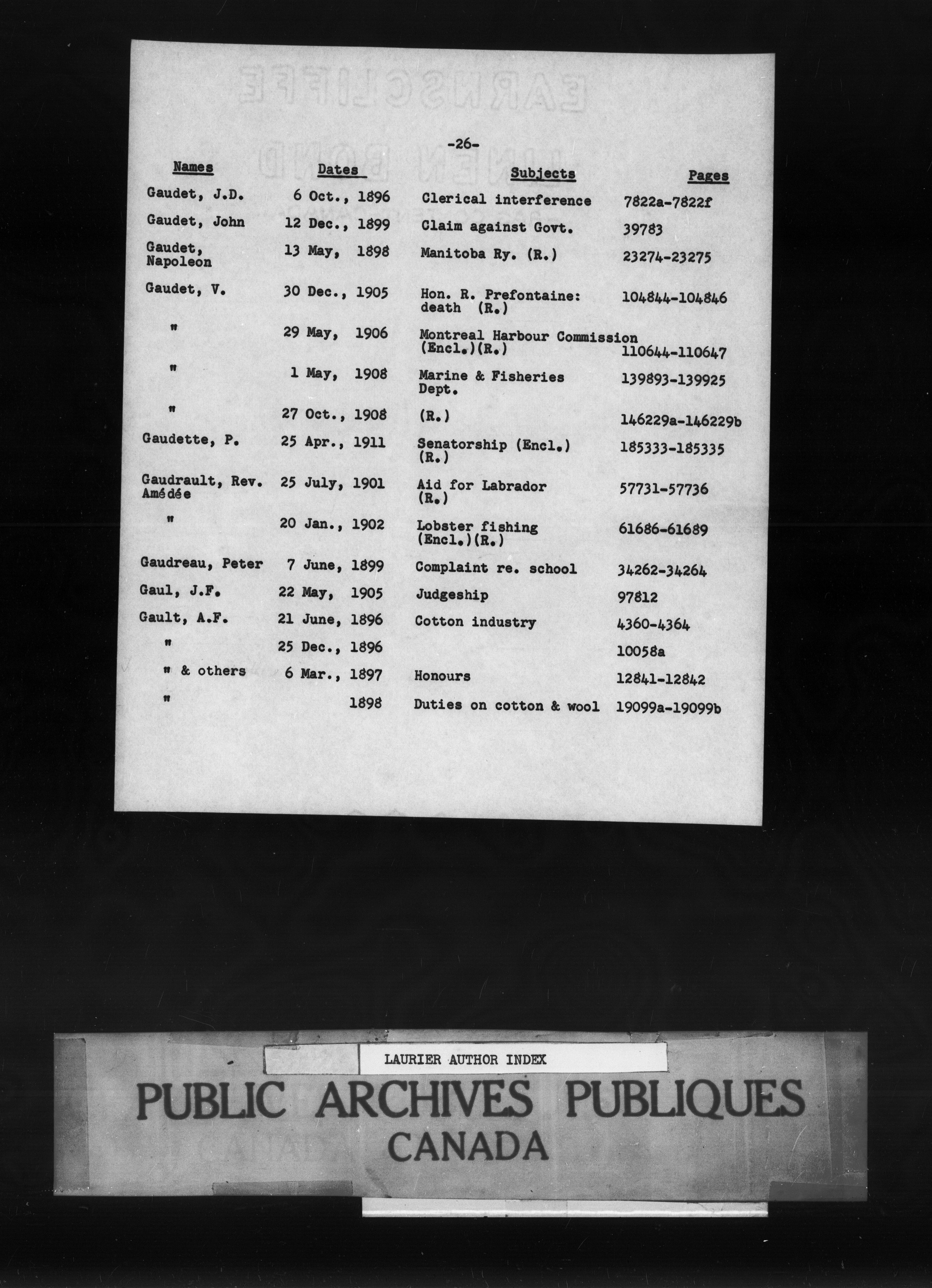 -26-

| Names | Dates | Subjects | Pages |
|---|---|---|---|
| Gaudet, J.D. | 6 Oct., 1896 | Clerical interference | 7822a-7822f |
| Gaudet, John | 12 Dec., 1899 | Claim against Govt. | 39783 |
| Gaudet, Napoleon | 13 May, 1898 | Manitoba Ry. (R.) | 23274-23275 |
| Gaudet, V. | 30 Dec., 1905 | Hon. R. Prefontaine: death (R.) | 104844-104846 |
| " | 29 May, 1906 | Montreal Harbour Commission (Encl.)(R.) | 110644-110647 |
| " | 1 May, 1908 | Marine & Fisheries Dept. | 139893-139925 |
| " | 27 Oct., 1908 | (R.) | 146229a-146229b |
| Gaudette, P. | 25 Apr., 1911 | Senatorship (Encl.) (R.) | 185333-185335 |
| Gaudrault, Rev. Amédée | 25 July, 1901 | Aid for Labrador (R.) | 57731-57736 |
| " | 20 Jan., 1902 | Lobster fishing (Encl.)(R.) | 61686-61689 |
| Gaudreau, Peter | 7 June, 1899 | Complaint re. school | 34262-34264 |
| Gaul, J.F. | 22 May, 1905 | Judgeship | 97812 |
| Gault, A.F. | 21 June, 1896 | Cotton industry | 4360-4364 |
| " | 25 Dec., 1896 | | 10058a |
| " & others | 6 Mar., 1897 | Honours | 12841-12842 |
| " | 1898 | Duties on cotton & wool | 19099a-19099b |

LAURIER AUTHOR INDEX

PUBLIC ARCHIVES PUBLIQUES
CANADA